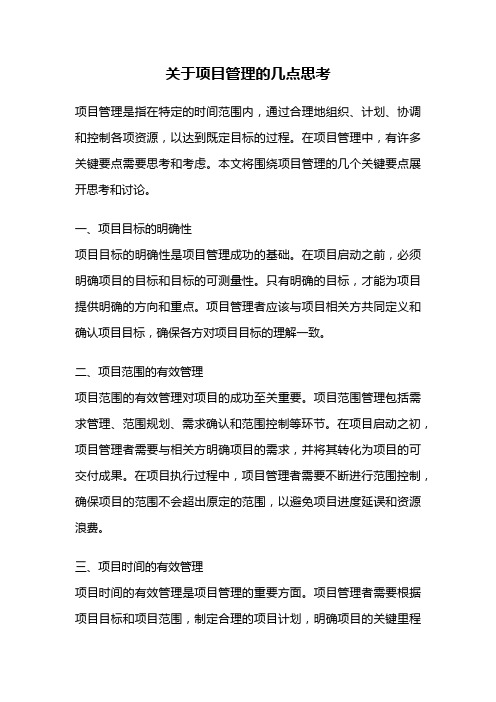 关于项目管理的几点思考

项目管理是指在特定的时间范围内，通过合理地组织、计划、协调和控制各项资源，以达到既定目标的过程。在项目管理中，有许多关键要点需要思考和考虑。本文将围绕项目管理的几个关键要点展开思考和讨论。

一、项目目标的明确性
项目目标的明确性是项目管理成功的基础。在项目启动之前，必须明确项目的目标和目标的可测量性。只有明确的目标，才能为项目提供明确的方向和重点。项目管理者应该与项目相关方共同定义和确认项目目标，确保各方对项目目标的理解一致。

二、项目范围的有效管理
项目范围的有效管理对项目的成功至关重要。项目范围管理包括需求管理、范围规划、需求确认和范围控制等环节。在项目启动之初，项目管理者需要与相关方明确项目的需求，并将其转化为项目的可交付成果。在项目执行过程中，项目管理者需要不断进行范围控制，确保项目的范围不会超出原定的范围，以避免项目进度延误和资源浪费。

三、项目时间的有效管理
项目时间的有效管理是项目管理的重要方面。项目管理者需要根据项目目标和项目范围，制定合理的项目计划，明确项目的关键里程